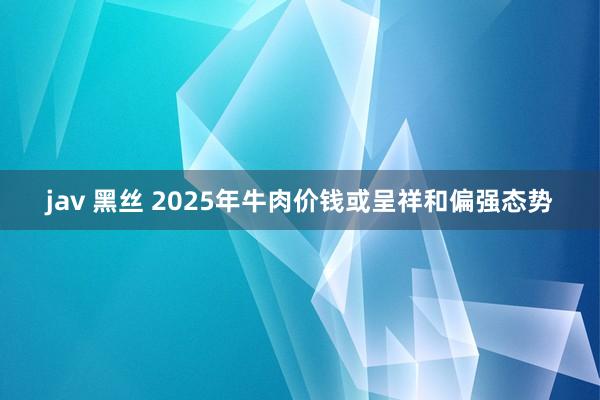 jav 黑丝 2025年牛肉价钱或呈祥和偏强态势